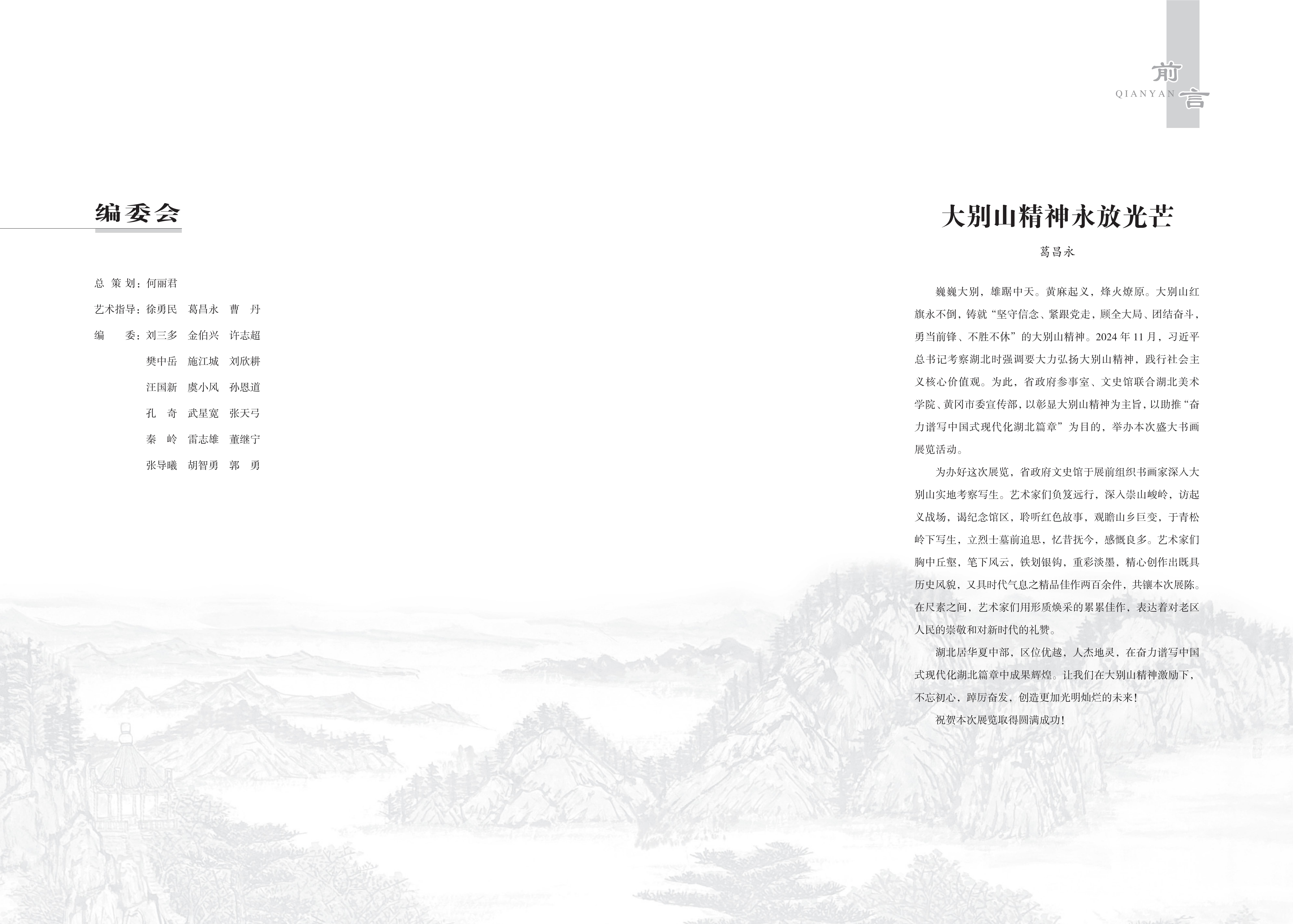 编委会

总 策 划：何丽君
艺术指导：徐勇民 葛昌永 曹 丹
编 委：刘三多 金伯兴 许志超
樊中岳 施江城 刘欣耕
汪国新 虞小风 孙恩道
孔 奇 武星宽 张天弓
秦 岭 雷志雄 董继宁
张导曦 胡智勇 郭 勇

前言
QIANYAN

大别山精神永放光芒

葛昌永

巍巍大别，雄踞中天。黄麻起义，烽火燎原。大别山红旗永不倒，铸就“坚守信念、紧跟党走，顾全大局、团结奋斗，勇当前锋、不胜不休”的大别山精神。2024年11月，习近平总书记考察湖北时强调要大力弘扬大别山精神，践行社会主义核心价值观。为此，省政府参事室、文史馆联合湖北美术学院、黄冈市委宣传部，以彰显大别山精神为主旨，以助推“奋力谱写中国式现代化湖北篇章”为目的，举办本次盛大书画展览活动。

为办好这次展览，省政府文史馆于展前组织书画家深入大别山实地考察写生。艺术家们负笈远行，深入崇山峻岭，访起义战场，谒纪念馆区，聆听红色故事，观瞻山乡巨变，于青松岭下写生，立烈士墓前追思，忆昔抚今，感慨良多。艺术家们胸中丘壑，笔下风云，铁划银钩，重彩淡墨，精心创作出既具历史风貌，又具时代气息之精品佳作两百余件，共镶本次展陈。在尺素之间，艺术家们用形质焕采的累累佳作，表达着对老区人民的崇敬和对新时代的礼赞。

湖北居华夏中部，区位优越，人杰地灵，在奋力谱写中国式现代化湖北篇章中成果辉煌。让我们在大别山精神激励下，不忘初心，踔厉奋发，创造更加光明灿烂的未来！

祝贺本次展览取得圆满成功！